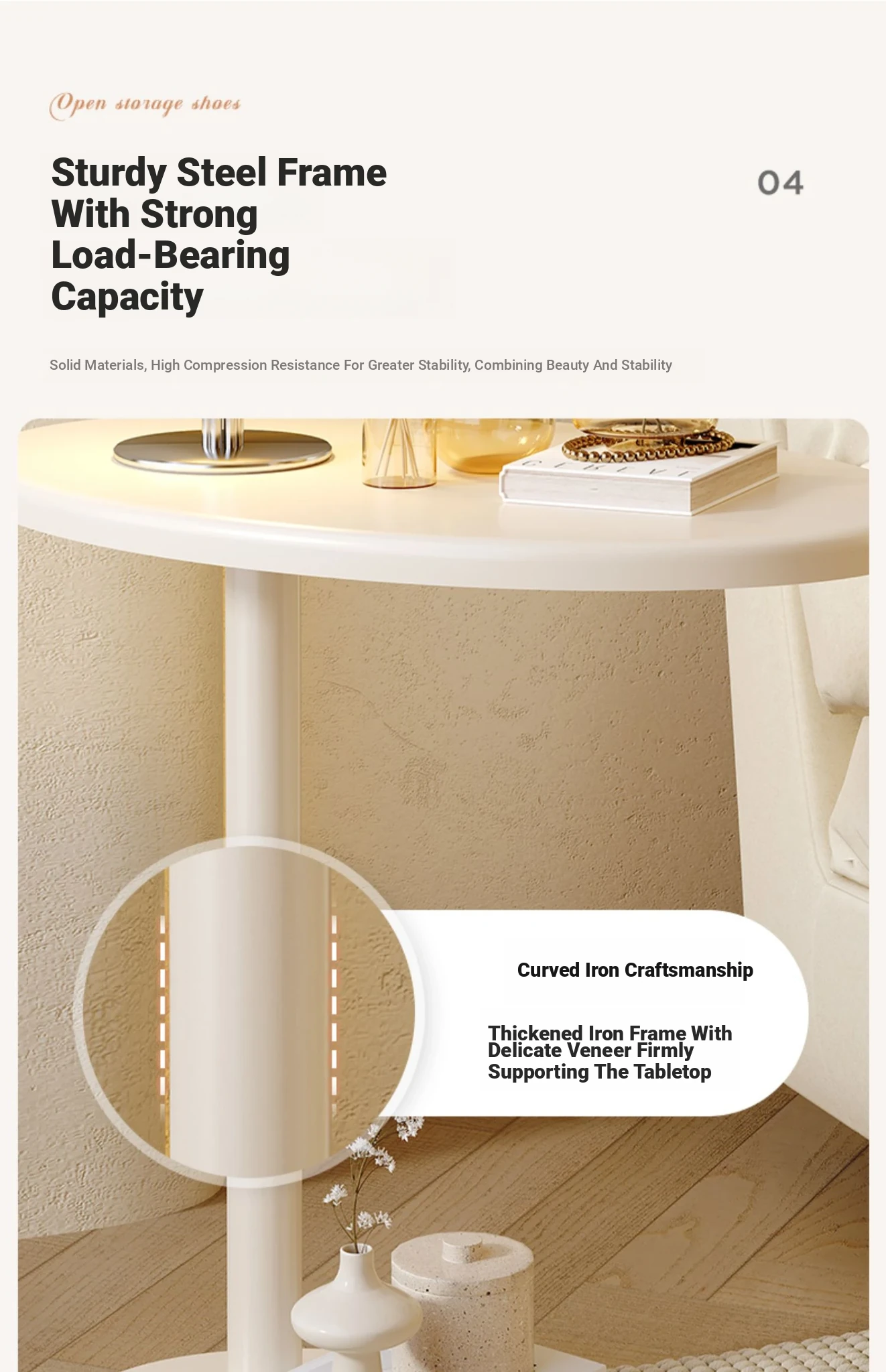 Open storage shoes

Sturdy Steel Frame
With Strong
Load-Bearing
Capacity

04

Solid Materials, High Compression Resistance For Greater Stability, Combining Beauty And Stability

Curved Iron Craftsmanship

Thickened Iron Frame With
Delicate Veneer Firmly
Supporting The Tabletop